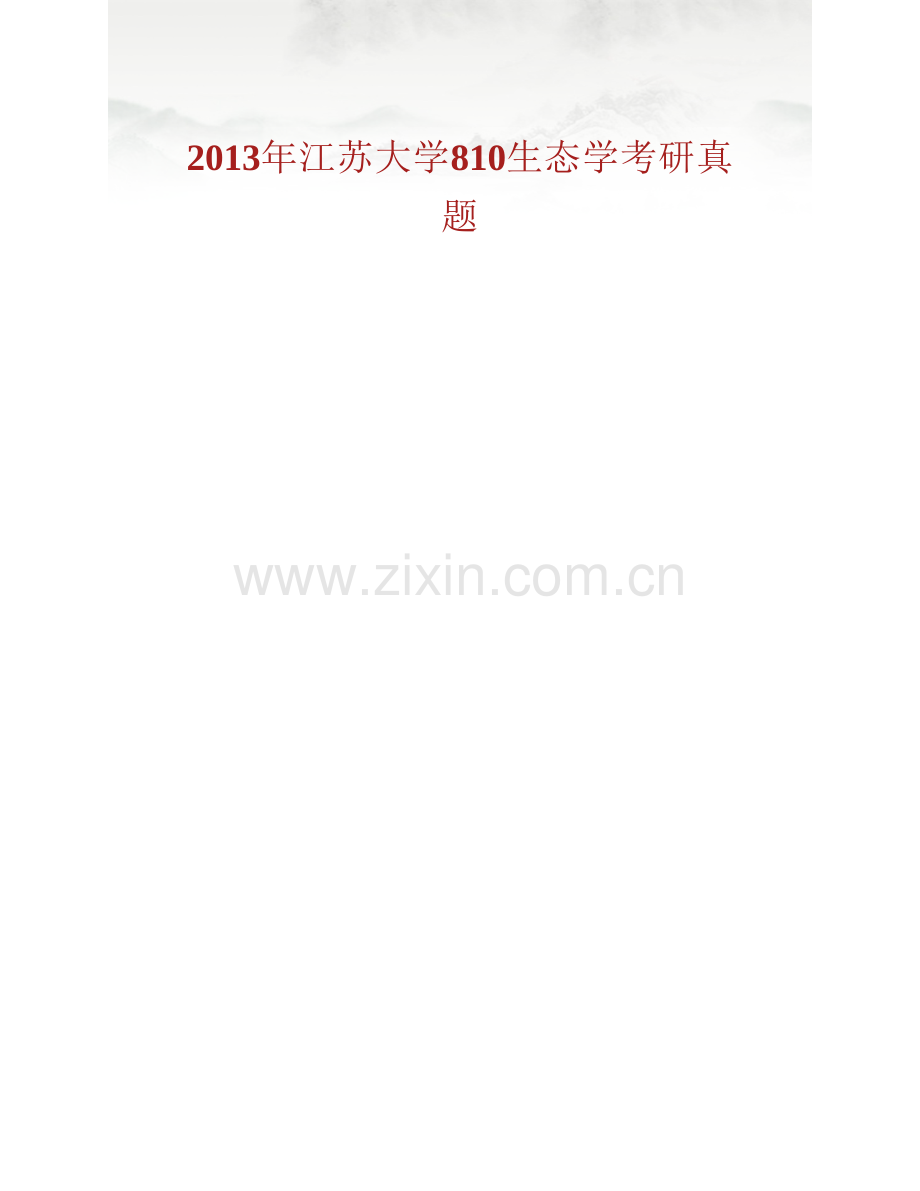 2013年江苏大学810生态学考研真题

www.zixin.com.cn